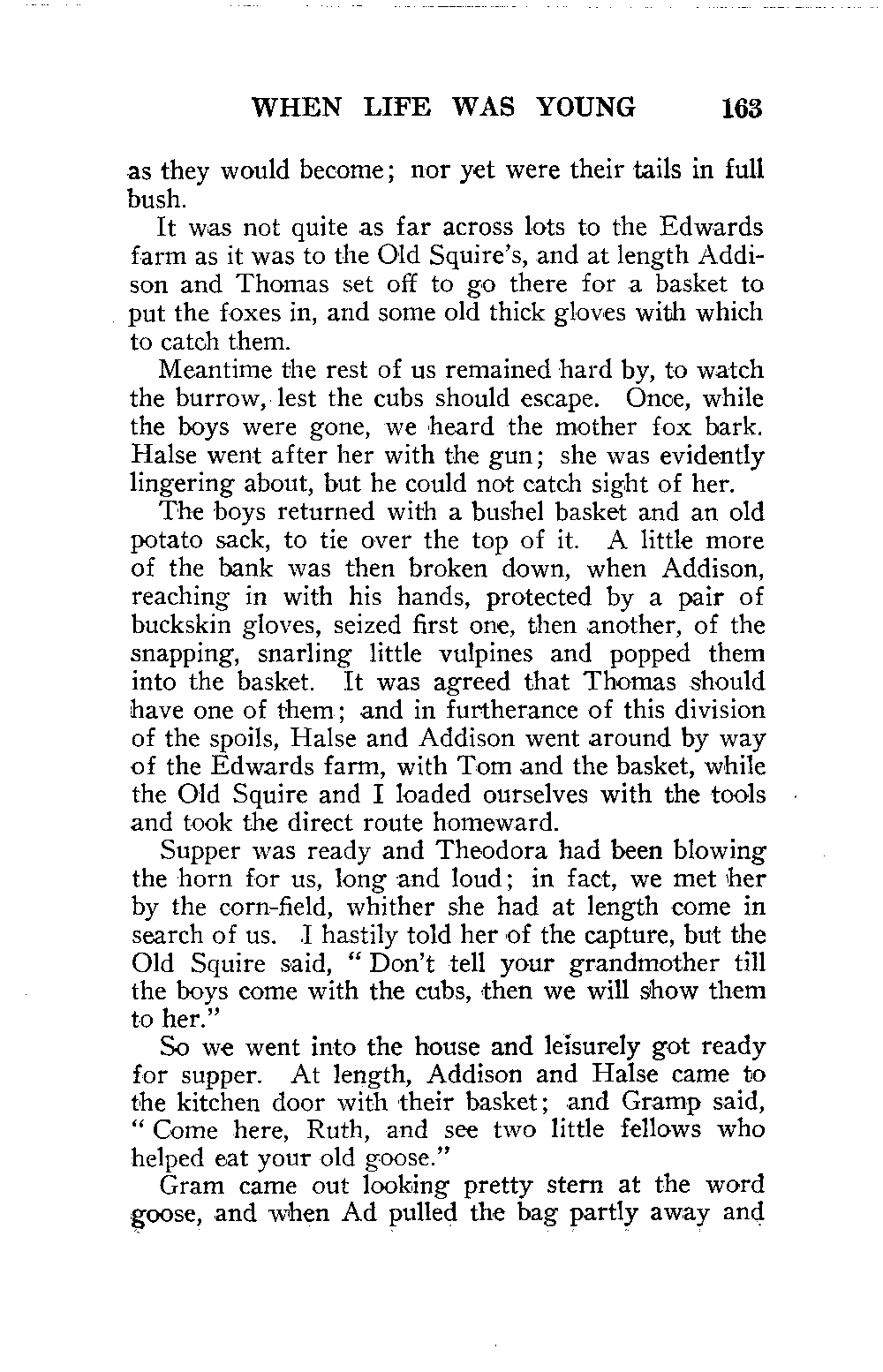 WHEN LIFE WAS YOUNG 163

as they would become; nor yet were their tails in full bush.

It was not quite as far across lots to the Edwards farm as it was to the Old Squire's, and at length Addison and Thomas set off to go there for a basket to put the foxes in, and some old thick gloves with which to catch them.

Meantime the rest of us remained hard by, to watch the burrow, lest the cubs should escape. Once, while the boys were gone, we heard the mother fox bark. Halse went after her with the gun; she was evidently lingering about, but he could not catch sight of her.

The boys returned with a bushel basket and an old potato sack, to tie over the top of it. A little more of the bank was then broken down, when Addison, reaching in with his hands, protected by a pair of buckskin gloves, seized first one, then another, of the snapping, snarling little vulpines and popped them into the basket. It was agreed that Thomas should have one of them; and in furtherance of this division of the spoils, Halse and Addison went around by way of the Edwards farm, with Tom and the basket, while the Old Squire and I loaded ourselves with the tools and took the direct route homeward.

Supper was ready and Theodora had been blowing the horn for us, long and loud; in fact, we met her by the corn-field, whither she had at length come in search of us. I hastily told her of the capture, but the Old Squire said, "Don't tell your grandmother till the boys come with the cubs, then we will show them to her."

So we went into the house and leisurely got ready for supper. At length, Addison and Halse came to the kitchen door with their basket; and Gramp said, "Come here, Ruth, and see two little fellows who helped eat your old goose."

Gram came out looking pretty stern at the word goose, and when Ad pulled the bag partly away and